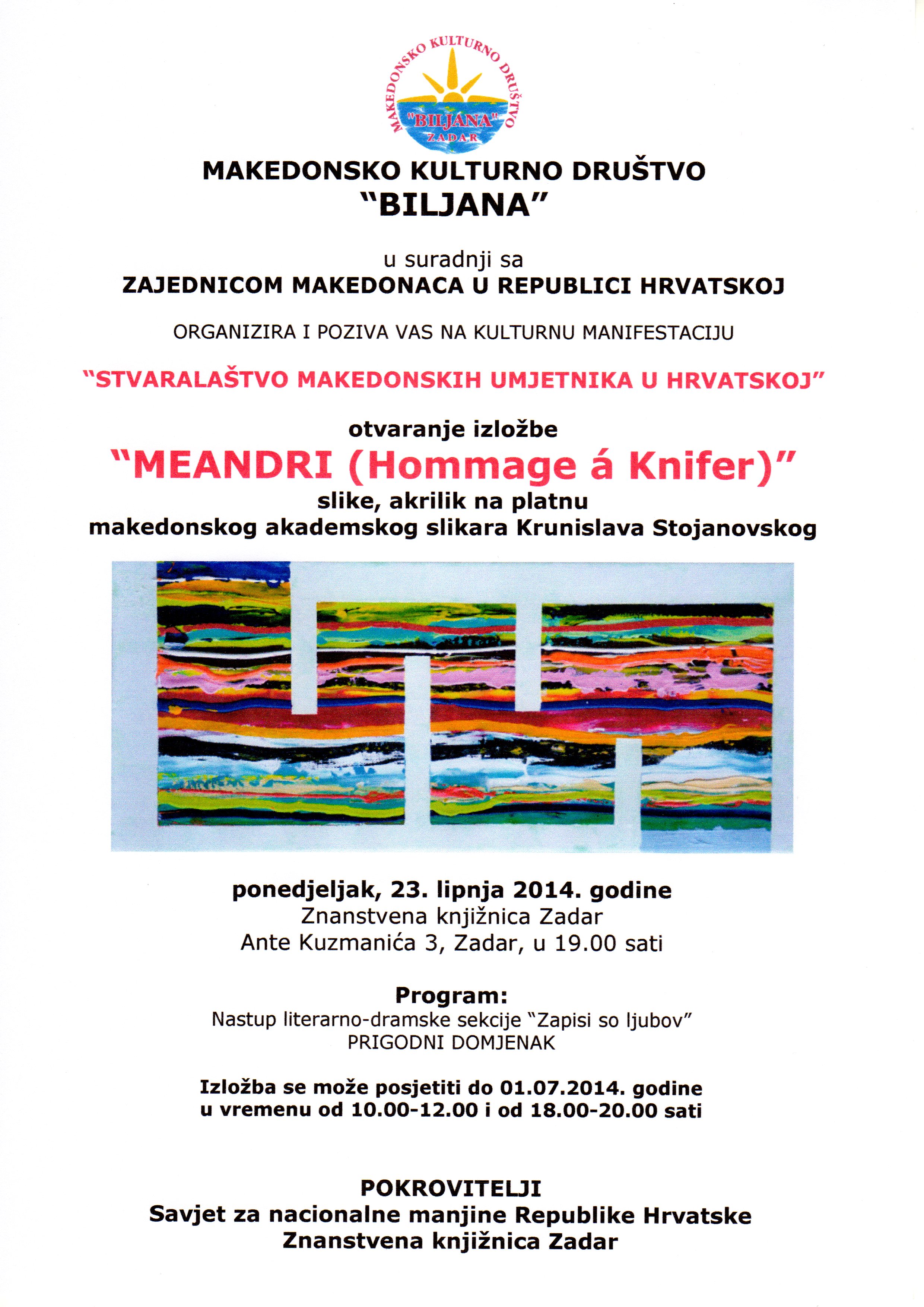 MAKEDONSKO KULTURNO DRUŠTVO
"BILJANA"
ZADAR

MAKEDONSKO KULTURNO DRUŠTVO
"BILJANA"

u suradnji sa
ZAJEDNICOM MAKEDONACA U REPUBLICI HRVATSKOJ

ORGANIZIRA I POZIVA VAS NA KULTURNU MANIFESTACIJU

"STVARALAŠTVO MAKEDONSKIH UMJETNIKA U HRVATSKOJ"

otvaranje izložbe
"MEANDRI (Hommage á Knifer)"
slike, akrilik na platnu
makedonskog akademskog slikara Krunislava Stojanovskog

ponedjeljak, 23. lipnja 2014. godine
Znanstvena knjižnica Zadar
Ante Kuzmanića 3, Zadar, u 19.00 sati

Program:
Nastup literarno-dramske sekcije "Zapisi so ljubov"
PRIGODNI DOMJENAK

Izložba se može posjetiti do 01.07.2014. godine
u vremenu od 10.00-12.00 i od 18.00-20.00 sati

POKROVITELJI
Savjet za nacionalne manjine Republike Hrvatske
Znanstvena knjižnica Zadar